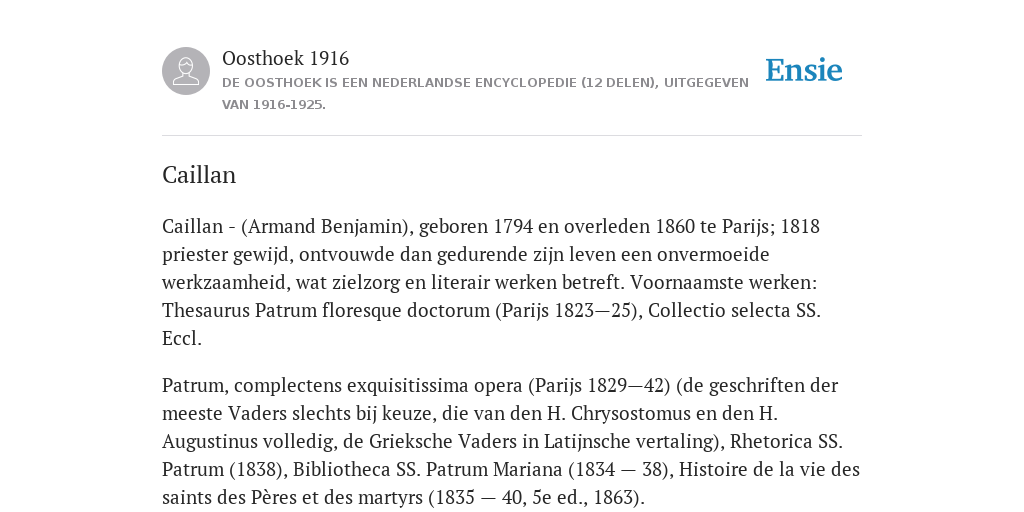 Oosthoek 1916

DE OOSTHOEK IS EEN NEDERLANDSE ENCYCLOPEDIE (12 DELEN), UITGEGEVEN VAN 1916-1925.

Ensie

Caillan

Caillan - (Armand Benjamin), geboren 1794 en overleden 1860 te Parijs; 1818 priester gewijd, ontvouwde dan gedurende zijn leven een onvermoeide werkzaamheid, wat zielzorg en literair werken betreft. Voornaamste werken: Thesaurus Patrum floresque doctorum (Parijs 1823—25), Collectio selecta SS. Eccl.

Patrum, complectens exquisitissima opera (Parijs 1829—42) (de geschriften der meeste Vaders slechts bij keuze, die van den H. Chrysostomus en den H. Augustinus volledig, de Grieksche Vaders in Latijnsche vertaling), Rhetorica SS. Patrum (1838), Bibliotheca SS. Patrum Mariana (1834 — 38), Histoire de la vie des saints des Pères et des martyrs (1835 — 40, 5e ed., 1863).